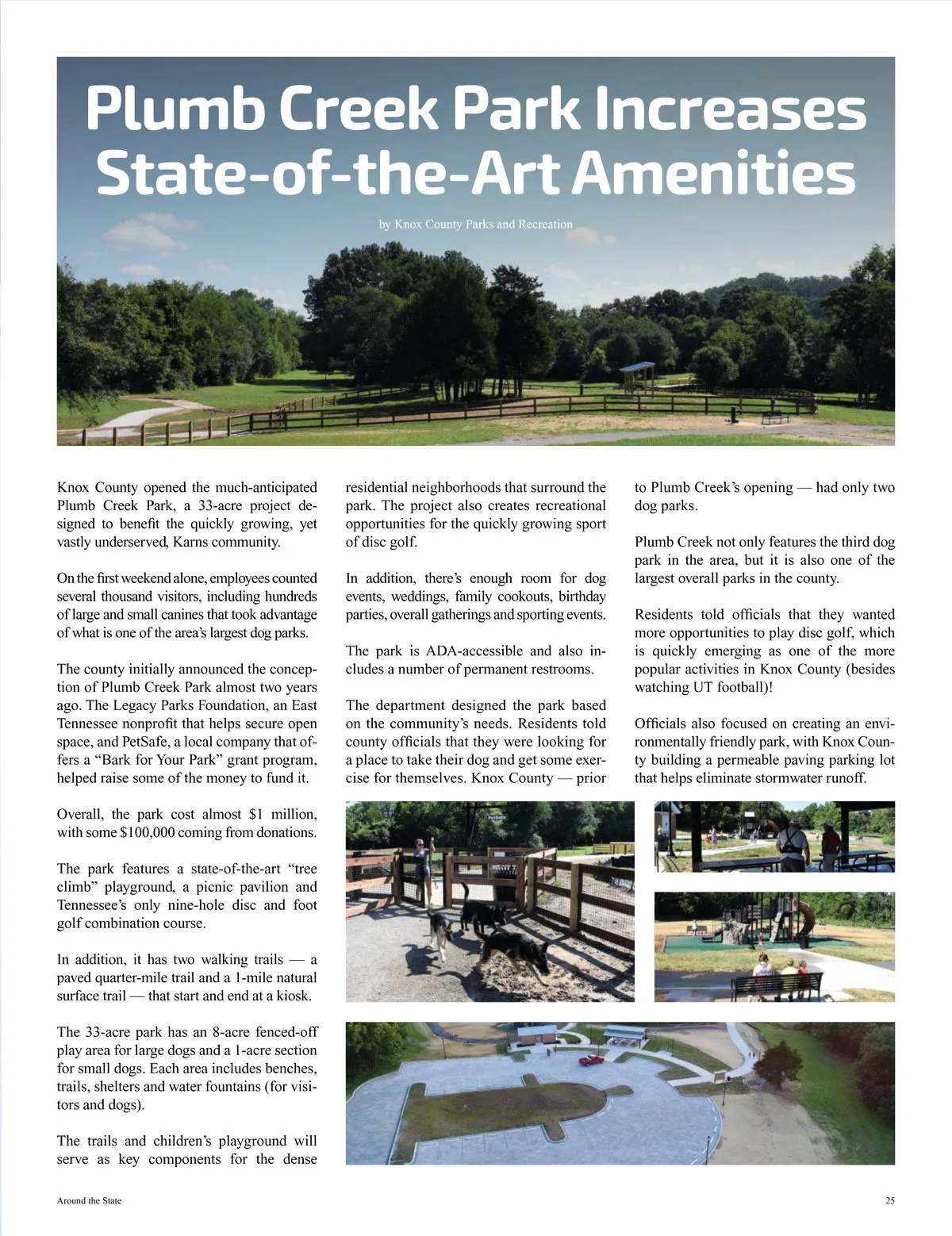 Plumb Creek Park Increases State-of-the-Art Amenities

by Knox County Parks and Recreation

Knox County opened the much-anticipated Plumb Creek Park, a 33-acre project designed to benefit the quickly growing, yet vastly underserved, Karns community.

On the first weekend alone, employees counted several thousand visitors, including hundreds of large and small canines that took advantage of what is one of the area's largest dog parks.

The county initially announced the conception of Plumb Creek Park almost two years ago. The Legacy Parks Foundation, an East Tennessee nonprofit that helps secure open space, and PetSafe, a local company that offers a "Bark for Your Park" grant program, helped raise some of the money to fund it.

Overall, the park cost almost $1 million, with some $100,000 coming from donations.

The park features a state-of-the-art "tree climb" playground, a picnic pavilion and Tennessee's only nine-hole disc and foot golf combination course.

In addition, it has two walking trails — a paved quarter-mile trail and a 1-mile natural surface trail — that start and end at a kiosk.

The 33-acre park has an 8-acre fenced-off play area for large dogs and a 1-acre section for small dogs. Each area includes benches, trails, shelters and water fountains (for visitors and dogs).

The trails and children's playground will serve as key components for the dense residential neighborhoods that surround the park. The project also creates recreational opportunities for the quickly growing sport of disc golf.

In addition, there's enough room for dog events, weddings, family cookouts, birthday parties, overall gatherings and sporting events.

The park is ADA-accessible and also includes a number of permanent restrooms.

The department designed the park based on the community's needs. Residents told county officials that they were looking for a place to take their dog and get some exercise for themselves. Knox County — prior to Plumb Creek's opening — had only two dog parks.

Plumb Creek not only features the third dog park in the area, but it is also one of the largest overall parks in the county.

Residents told officials that they wanted more opportunities to play disc golf, which is quickly emerging as one of the more popular activities in Knox County (besides watching UT football)!

Officials also focused on creating an environmentally friendly park, with Knox County building a permeable paving parking lot that helps eliminate stormwater runoff.

PetSafe

Around the State

25